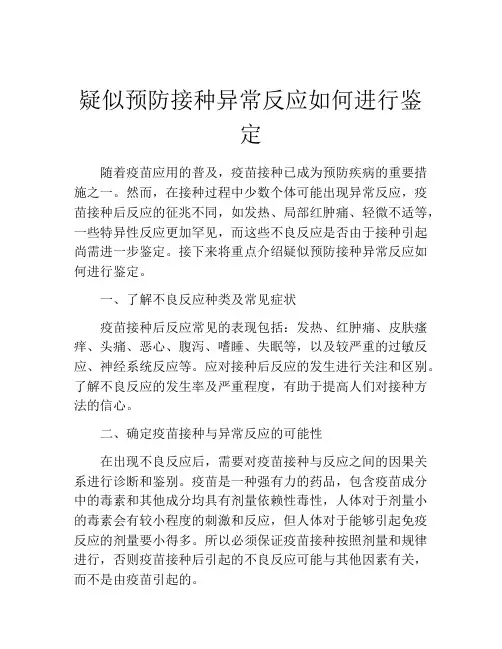 疑似预防接种异常反应如何进行鉴定

随着疫苗应用的普及，疫苗接种已成为预防疾病的重要措施之一。然而，在接种过程中少数个体可能出现异常反应，疫苗接种后反应的征兆不同，如发热、局部红肿痛、轻微不适等，一些特异性反应更加罕见，而这些不良反应是否由于接种引起尚需进一步鉴定。接下来将重点介绍疑似预防接种异常反应如何进行鉴定。

一、了解不良反应种类及常见症状

疫苗接种后反应常见的表现包括：发热、红肿痛、皮肤瘙痒、头痛、恶心、腹泻、嗜睡、失眠等，以及较严重的过敏反应、神经系统反应等。应对接种后反应的发生进行关注和区别。了解不良反应的发生率及严重程度，有助于提高人们对接种方法的信心。

二、确定疫苗接种与异常反应的可能性

在出现不良反应后，需要对疫苗接种与反应之间的因果关系进行诊断和鉴别。疫苗是一种强有力的药品，包含疫苗成分中的毒素和其他成分均具有剂量依赖性毒性，人体对于剂量小的毒素会有较小程度的刺激和反应，但人体对于能够引起免疫反应的剂量要小得多。所以必须保证疫苗接种按照剂量和规律进行，否则疫苗接种后引起的不良反应可能与其他因素有关，而不是由疫苗引起的。